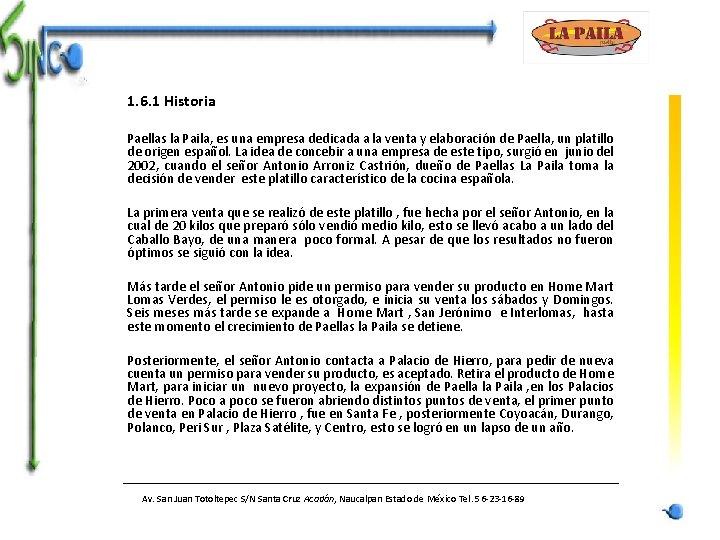 SINCO

LA PAILA

1.6.1 Historia

Paellas la Paila, es una empresa dedicada a la venta y elaboración de Paella, un platillo de origen español. La idea de concebir a una empresa de este tipo, surgió en junio del 2002, cuando el señor Antonio Arroniz Castrión, dueño de Paellas La Paila toma la decisión de vender este platillo característico de la cocina española.

La primera venta que se realizó de este platillo , fue hecha por el señor Antonio, en la cual de 20 kilos que preparó sólo vendió medio kilo, esto se llevó acabo a un lado del Caballo Bayo, de una manera poco formal. A pesar de que los resultados no fueron óptimos se siguió con la idea.

Más tarde el señor Antonio pide un permiso para vender su producto en Home Mart Lomas Verdes, el permiso le es otorgado, e inicia su venta los sábados y Domingos. Seis meses más tarde se expande a Home Mart , San Jerónimo e Interlomas, hasta este momento el crecimiento de Paellas la Paila se detiene.

Posteriormente, el señor Antonio contacta a Palacio de Hierro, para pedir de nueva cuenta un permiso para vender su producto, es aceptado. Retira el producto de Home Mart, para iniciar un nuevo proyecto, la expansión de Paella la Paila ,en los Palacios de Hierro. Poco a poco se fueron abriendo distintos puntos de venta, el primer punto de venta en Palacio de Hierro , fue en Santa Fe , posteriormente Coyoacán, Durango, Polanco, Peri Sur , Plaza Satélite, y Centro, esto se logró en un lapso de un año.

Av. San Juan Totoltepec S/N Santa Cruz Acatlán, Naucalpan Estado de México Tel. 5 6-23-16-89